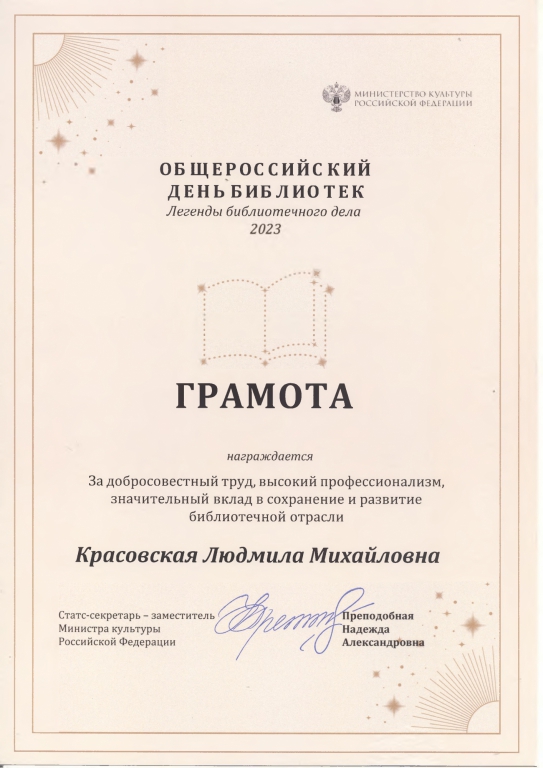 МИНИСТЕРСТВО КУЛЬТУРЫ РОССИЙСКОЙ ФЕДЕРАЦИИ

ОБЩЕРОССИЙСКИЙ ДЕНЬ БИБЛИОТЕК
Легенды библиотечного дела
2023

ГРАМОТА

награждается

За добросовестный труд, высокий профессионализм, значительный вклад в сохранение и развитие библиотечной отрасли

Красовская Людмила Михайловна

Статс-секретарь – заместитель Министра культуры Российской Федерации

Преподобная Надежда Александровна